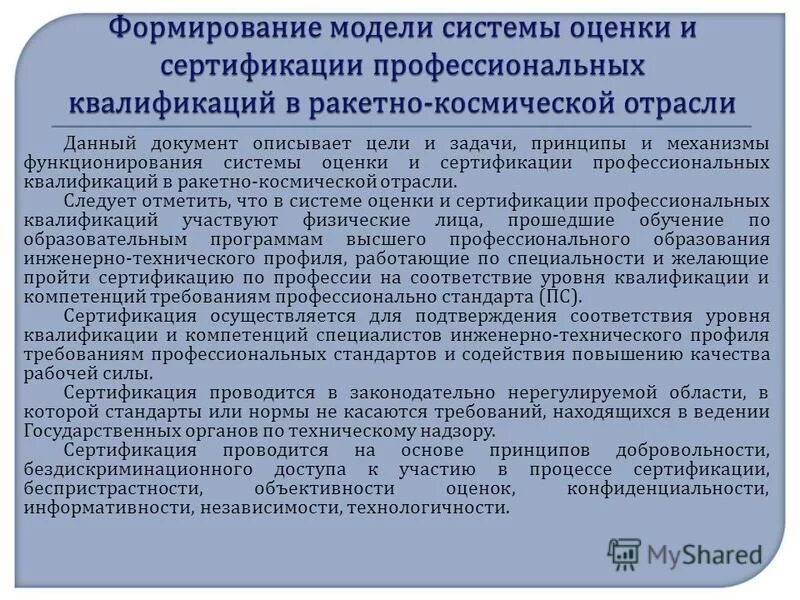 Формирование модели системы оценки и сертификации профессиональных квалификаций в ракетно-космической отрасли

Данный документ описывает цели и задачи, принципы и механизмы функционирования системы оценки и сертификации профессиональных квалификаций в ракетно-космической отрасли.

Следует отметить, что в системе оценки и сертификации профессиональных квалификаций участвуют физические лица, прошедшие обучение по образовательным программам высшего профессионального образования инженерно-технического профиля, работающие по специальности и желающие пройти сертификацию по профессии на соответствие уровня квалификации и компетенций требованиям профессионально стандарта (ПС).

Сертификация осуществляется для подтверждения соответствия уровня квалификации и компетенций специалистов инженерно-технического профиля требованиям профессиональных стандартов и содействия повышению качества рабочей силы.

Сертификация проводится в законодательно нерегулируемой области, в которой стандарты или нормы не касаются требований, находящихся в ведении Государственных органов по техническому надзору.

Сертификация проводится на основе принципов добровольности, бездискриминационного доступа к участию в процессе сертификации, беспристрастности, объективности оценок, конфиденциальности, информативности, независимости, технологичности.

MyShared